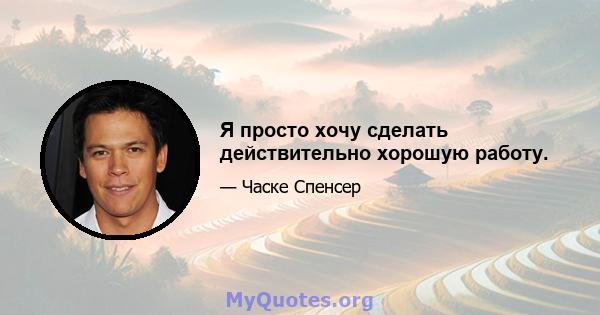 Я просто хочу сделать действительно хорошую работу.

— Часке Спенсер

MyQuotes.org